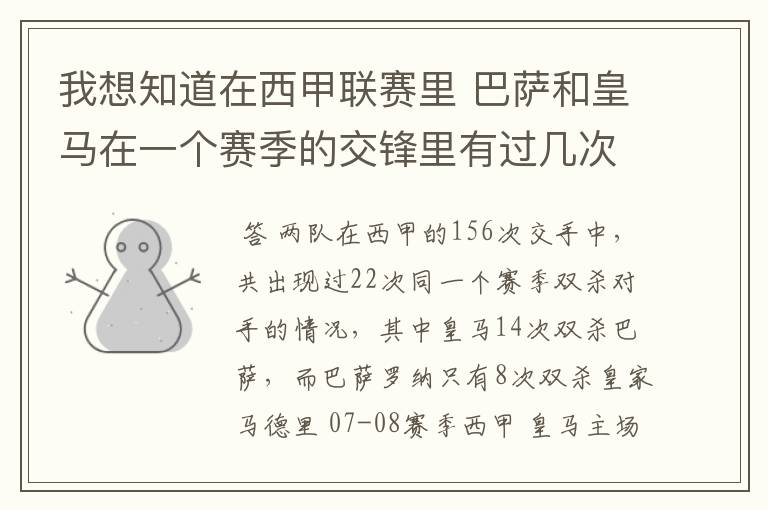 我想知道在西甲联赛里 巴萨和皇马在一个赛季的交锋里有过几次

答 两队在西甲的156次交手中，共出现过22次同一个赛季双杀对手的情况，其中皇马14次双杀巴萨，而巴萨罗纳只有8次双杀皇家马德里 07-08赛季西甲 皇马主场